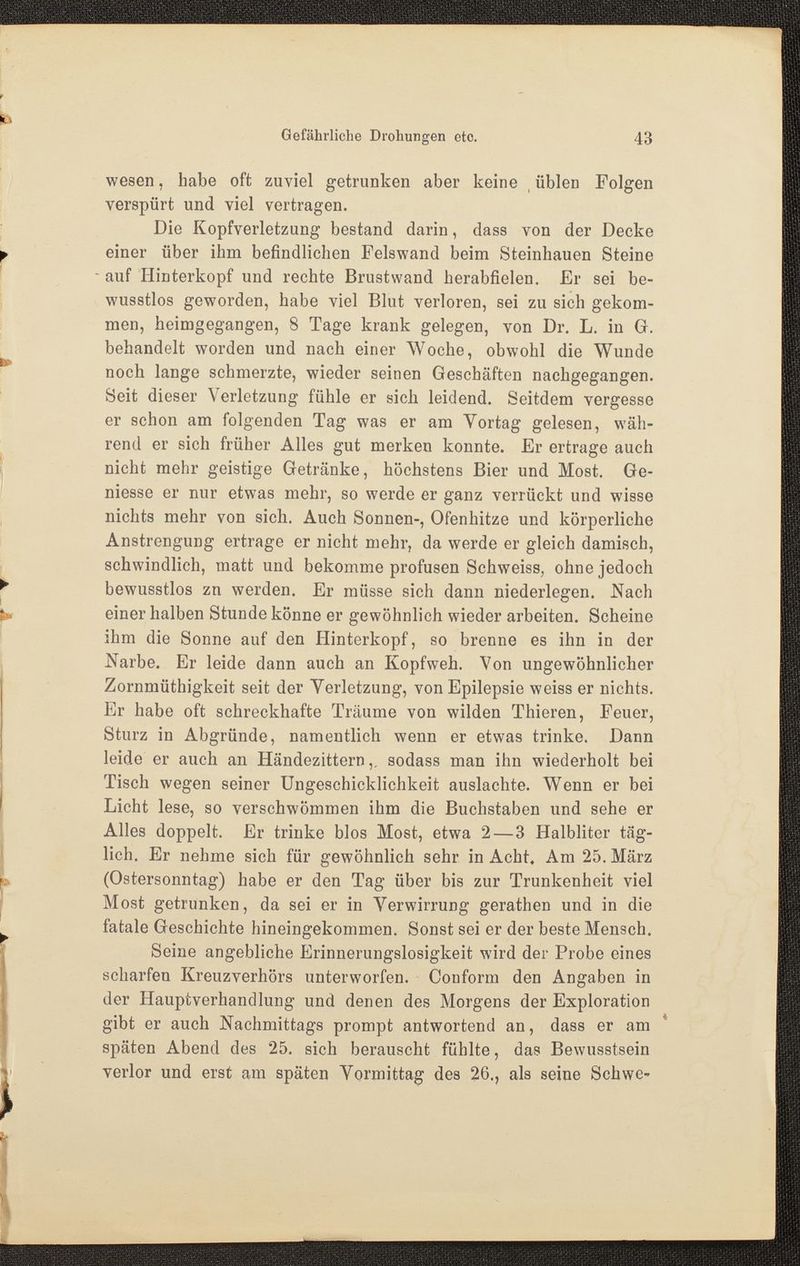 Gefährliche Drohungen etc.

43

wesen, habe oft zuviel getrunken aber keine üblen Folgen verspürt und viel vertragen.

Die Kopfverletzung bestand darin, dass von der Decke einer über ihm befindlichen Felswand beim Steinhauen Steine auf Hinterkopf und rechte Brustwand herabfielen. Er sei bewusstlos geworden, habe viel Blut verloren, sei zu sich gekommen, heimgegangen, 8 Tage krank gelegen, von Dr. L. in G. behandelt worden und nach einer Woche, obwohl die Wunde noch lange schmerzte, wieder seinen Geschäften nachgegangen. Seit dieser Verletzung fühle er sich leidend. Seitdem vergesse er schon am folgenden Tag was er am Vortag gelesen, während er sich früher Alles gut merken konnte. Er ertrage auch nicht mehr geistige Getränke, höchstens Bier und Most. Geniesse er nur etwas mehr, so werde er ganz verrückt und wisse nichts mehr von sich. Auch Sonnen-, Ofenhitze und körperliche Anstrengung ertrage er nicht mehr, da werde er gleich damisch, schwindlich, matt und bekomme profusen Schweiss, ohne jedoch bewusstlos zn werden. Er müsse sich dann niederlegen. Nach einer halben Stunde könne er gewöhnlich wieder arbeiten. Scheine ihm die Sonne auf den Hinterkopf, so brenne es ihn in der Narbe. Er leide dann auch an Kopfweh. Von ungewöhnlicher Zornmüthigkeit seit der Verletzung, von Epilepsie weiss er nichts. Er habe oft schreckhafte Träume von wilden Thieren, Feuer, Sturz in Abgründe, namentlich wenn er etwas trinke. Dann leide er auch an Händezittern, sodass man ihn wiederholt bei Tisch wegen seiner Ungeschicklichkeit auslachte. Wenn er bei Licht lese, so verschwömmen ihm die Buchstaben und sehe er Alles doppelt. Er trinke blos Most, etwa 2—3 Halbliter täglich. Er nehme sich für gewöhnlich sehr in Acht. Am 25. März (Ostersonntag) habe er den Tag über bis zur Trunkenheit viel Most getrunken, da sei er in Verwirrung gerathen und in die fatale Geschichte hineingekommen. Sonst sei er der beste Mensch.

Seine angebliche Erinnerungslosigkeit wird der Probe eines scharfen Kreuzverhörs unterworfen. Conform den Angaben in der Hauptverhandlung und denen des Morgens der Exploration gibt er auch Nachmittags prompt antwortend an, dass er am späten Abend des 25. sich berauscht fühlte, das Bewusstsein verlor und erst am späten Vormittag des 26., als seine Schwe-